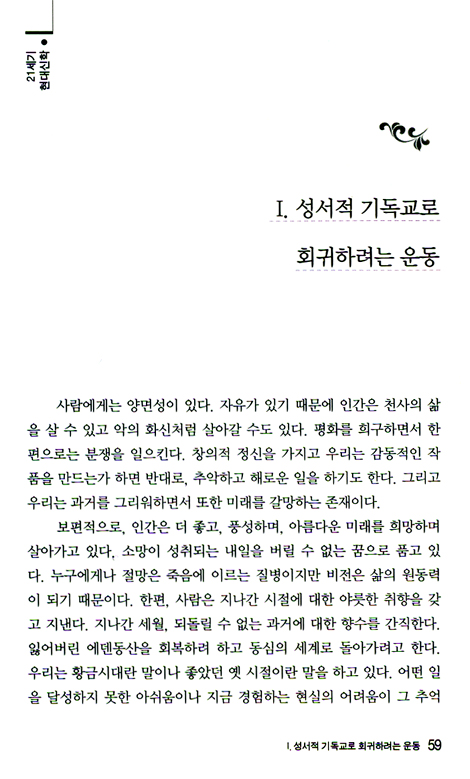 21세기 현대신학

I. 성서적 기독교로 회귀하려는 운동

사람에게는 양면성이 있다. 자유가 있기 때문에 인간은 천사의 삶을 살 수 있고 악의 화신처럼 살아갈 수도 있다. 평화를 희구하면서 한편으로는 분쟁을 일으킨다. 창의적 정신을 가지고 우리는 감동적인 작품을 만드는가 하면 반대로, 추악하고 해로운 일을 하기도 한다. 그리고 우리는 과거를 그리워하면서 또한 미래를 갈망하는 존재이다.

보편적으로, 인간은 더 좋고, 풍성하며, 아름다운 미래를 희망하며 살아가고 있다. 소망이 성취되는 내일을 버릴 수 없는 꿈으로 품고 있다. 누구에게나 절망은 죽음에 이르는 질병이지만 비전은 삶의 원동력이 되기 때문이다. 한편, 사람은 지나간 시절에 대한 야릇한 취향을 갖고 지낸다. 지나간 세월, 되돌릴 수 없는 과거에 대한 향수를 간직한다. 잃어버린 에덴동산을 회복하려 하고 동심의 세계로 돌아가려고 한다. 우리는 황금시대란 말이나 좋았던 옛 시절이란 말을 하고 있다. 어떤 일을 달성하지 못한 아쉬움이나 지금 경험하는 현실의 어려움이 그 추억

I. 성서적 기독교로 회귀하려는 운동 59